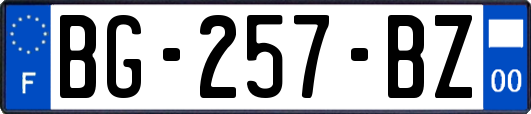 F
BG-257-BZ
00